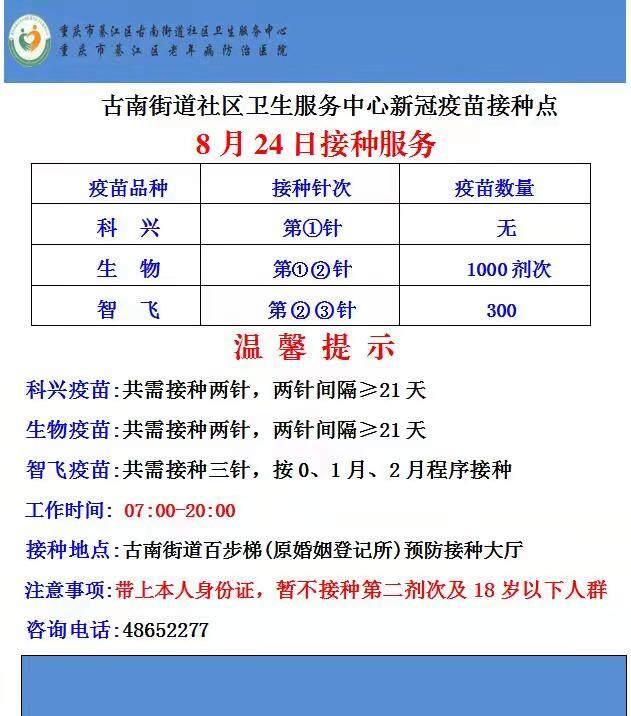 重庆市綦江区古南街道社区卫生服务中心
重庆市綦江区老年病防治医院

古南街道社区卫生服务中心新冠疫苗接种点

8 月 24 日接种服务

| 疫苗品种 | 接种针次 | 疫苗数量 |
|---|---|---|
| 科　兴 | 第①针 | 无 |
| 生　物 | 第①②针 | 1000 剂次 |
| 智　飞 | 第②③针 | 300 |

温 馨 提 示

科兴疫苗:共需接种两针，两针间隔≥21 天

生物疫苗:共需接种两针，两针间隔≥21 天

智飞疫苗:共需接种三针，按 0、1 月、2 月程序接种

工作时间: 07:00-20:00

接种地点:古南街道百步梯(原婚姻登记所)预防接种大厅

注意事项:带上本人身份证，暂不接种第二剂次及 18 岁以下人群

咨询电话:48652277